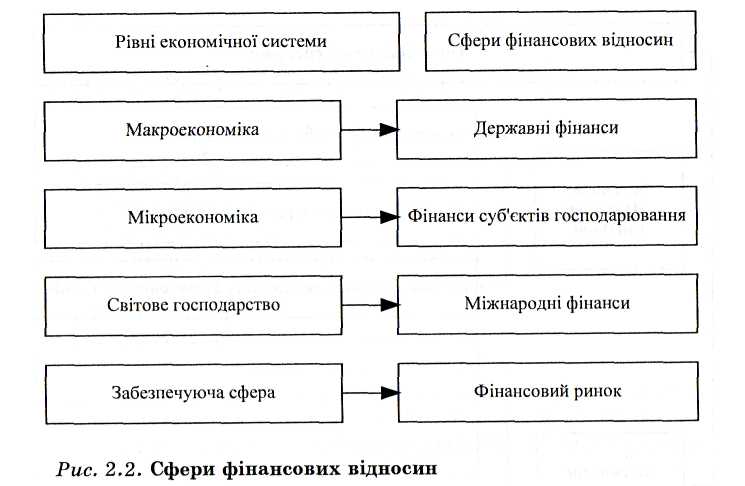 Рівні економічної системи

Сфери фінансових відносин

Макроекономіка

Державні фінанси

Мікроекономіка

Фінанси суб'єктів господарювання

Світове господарство

Міжнародні фінанси

Забезпечуюча сфера

Фінансовий ринок

Рис. 2.2. Сфери фінансових відносин